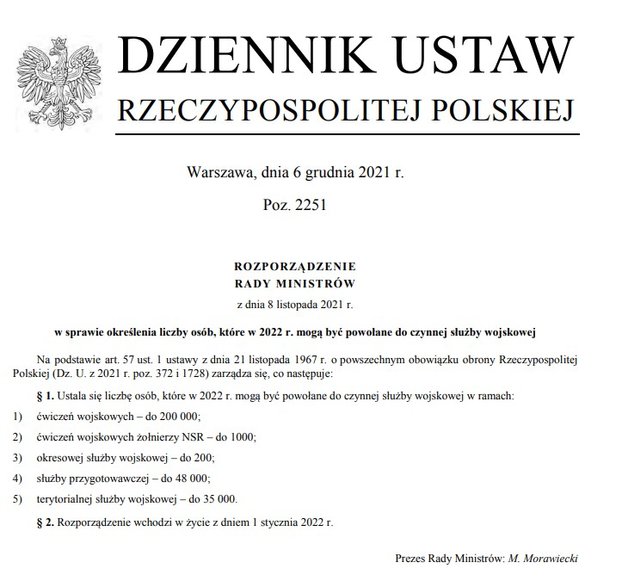 DZIENNIK USTAW
RZECZYPOSPOLITEJ POLSKIEJ

Warszawa, dnia 6 grudnia 2021 r.

Poz. 2251

ROZPORZĄDZENIE
RADY MINISTRÓW

z dnia 8 listopada 2021 r.

w sprawie określenia liczby osób, które w 2022 r. mogą być powołane do czynnej służby wojskowej

Na podstawie art. 57 ust. 1 ustawy z dnia 21 listopada 1967 r. o powszechnym obowiązku obrony Rzeczypospolitej Polskiej (Dz. U. z 2021 r. poz. 372 i 1728) zarządza się, co następuje:

§ 1. Ustala się liczbę osób, które w 2022 r. mogą być powołane do czynnej służby wojskowej w ramach:
1) ćwiczeń wojskowych – do 200 000;
2) ćwiczeń wojskowych żołnierzy NSR – do 1000;
3) okresowej służby wojskowej – do 200;
4) służby przygotowawczej – do 48 000;
5) terytorialnej służby wojskowej – do 35 000.

§ 2. Rozporządzenie wchodzi w życie z dniem 1 stycznia 2022 r.

Prezes Rady Ministrów: M. Morawiecki